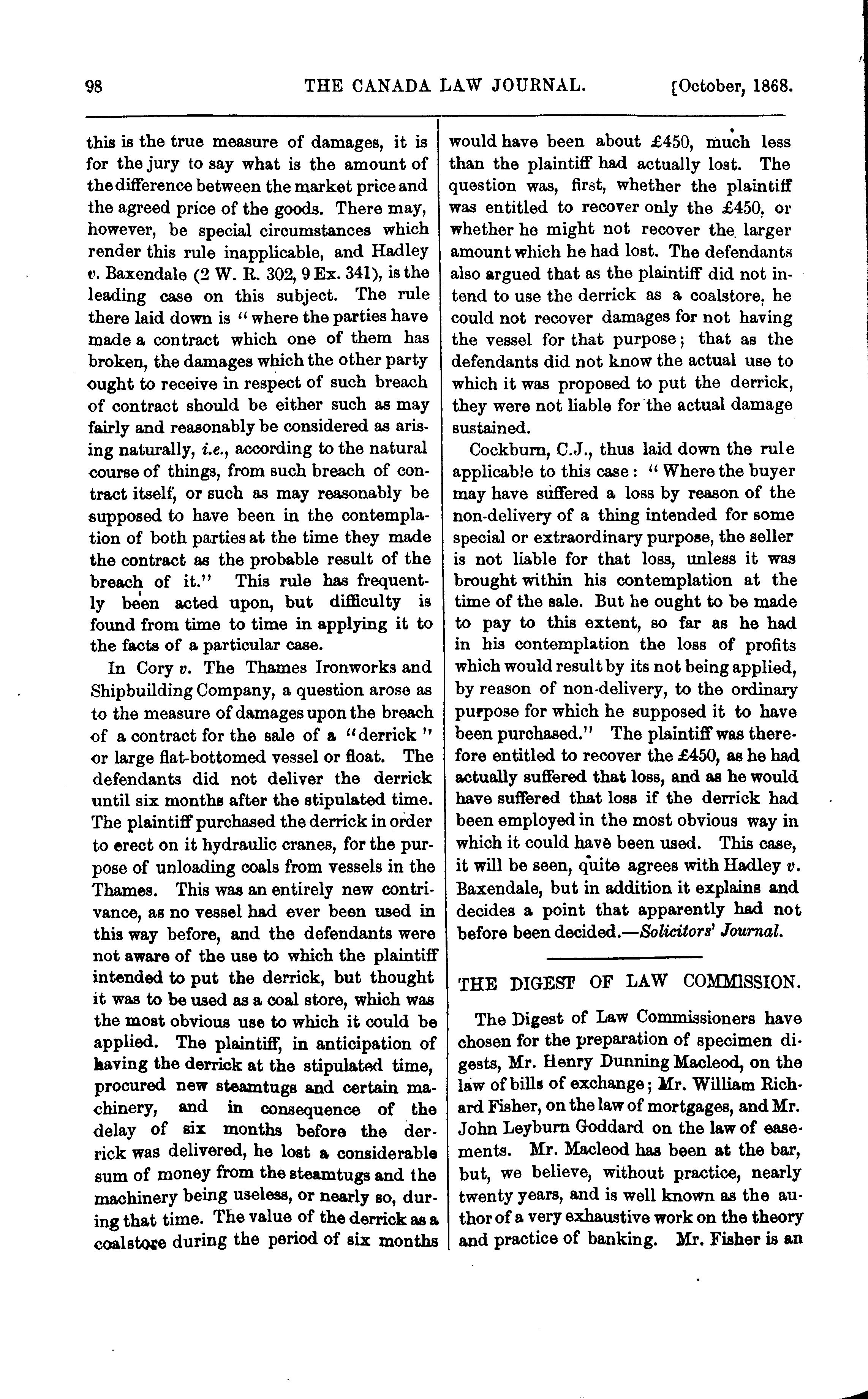 98 THE CANADA LAW JOURNAL. [October, 1868.

this is the true measure of damages, it is for the jury to say what is the amount of the difference between the market price and the agreed price of the goods. There may, however, be special circumstances which render this rule inapplicable, and Hadley v. Baxendale (2 W. R. 302, 9 Ex. 341), is the leading case on this subject. The rule there laid down is "where the parties have made a contract which one of them has broken, the damages which the other party ought to receive in respect of such breach of contract should be either such as may fairly and reasonably be considered as arising naturally, i.e., according to the natural course of things, from such breach of contract itself, or such as may reasonably be supposed to have been in the contemplation of both parties at the time they made the contract as the probable result of the breach of it." This rule has frequently been acted upon, but difficulty is found from time to time in applying it to the facts of a particular case.

In Cory v. The Thames Ironworks and Shipbuilding Company, a question arose as to the measure of damages upon the breach of a contract for the sale of a "derrick" or large flat-bottomed vessel or float. The defendants did not deliver the derrick until six months after the stipulated time. The plaintiff purchased the derrick in order to erect on it hydraulic cranes, for the purpose of unloading coals from vessels in the Thames. This was an entirely new contrivance, as no vessel had ever been used in this way before, and the defendants were not aware of the use to which the plaintiff intended to put the derrick, but thought it was to be used as a coal store, which was the most obvious use to which it could be applied. The plaintiff, in anticipation of having the derrick at the stipulated time, procured new steamtugs and certain machinery, and in consequence of the delay of six months before the derrick was delivered, he lost a considerable sum of money from the steamtugs and the machinery being useless, or nearly so, during that time. The value of the derrick as a coalstore during the period of six months would have been about £450, much less than the plaintiff had actually lost. The question was, first, whether the plaintiff was entitled to recover only the £450, or whether he might not recover the larger amount which he had lost. The defendants also argued that as the plaintiff did not intend to use the derrick as a coalstore, he could not recover damages for not having the vessel for that purpose; that as the defendants did not know the actual use to which it was proposed to put the derrick, they were not liable for the actual damage sustained.

Cockburn, C.J., thus laid down the rule applicable to this case: "Where the buyer may have suffered a loss by reason of the non-delivery of a thing intended for some special or extraordinary purpose, the seller is not liable for that loss, unless it was brought within his contemplation at the time of the sale. But he ought to be made to pay to this extent, so far as he had in his contemplation the loss of profits which would result by its not being applied, by reason of non-delivery, to the ordinary purpose for which he supposed it to have been purchased." The plaintiff was therefore entitled to recover the £450, as he had actually suffered that loss, and as he would have suffered that loss if the derrick had been employed in the most obvious way in which it could have been used. This case, it will be seen, quite agrees with Hadley v. Baxendale, but in addition it explains and decides a point that apparently had not before been decided.—Solicitors' Journal.

THE DIGEST OF LAW COMMISSION.

The Digest of Law Commissioners have chosen for the preparation of specimen digests, Mr. Henry Dunning Macleod, on the law of bills of exchange; Mr. William Richard Fisher, on the law of mortgages, and Mr. John Leyburn Goddard on the law of easements. Mr. Macleod has been at the bar, but, we believe, without practice, nearly twenty years, and is well known as the author of a very exhaustive work on the theory and practice of banking. Mr. Fisher is an